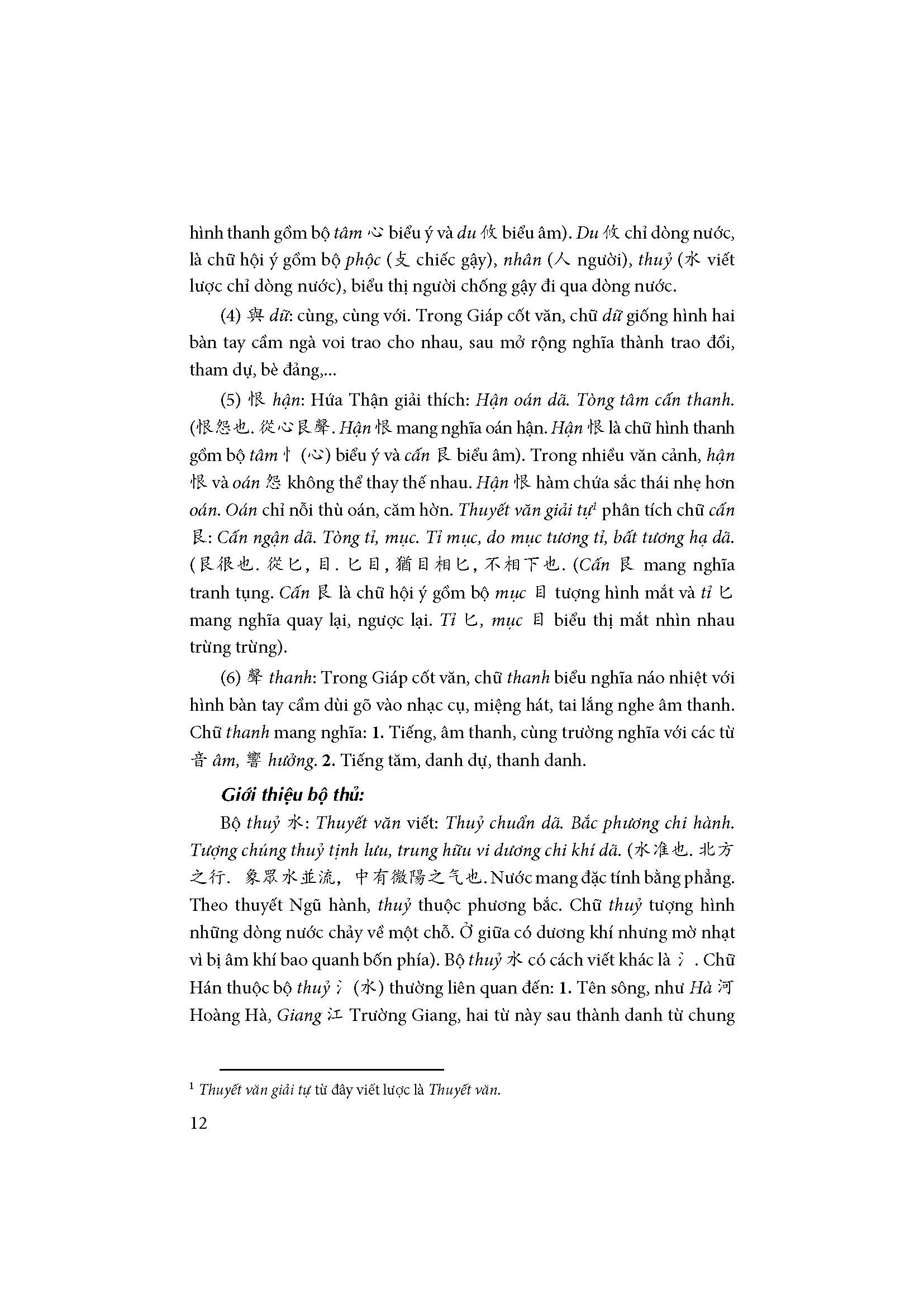 hình thanh gồm bộ tâm 心 biểu ý và du 攸 biểu âm). Du 攸 chỉ dòng nước, là chữ hội ý gồm bộ phộc (攴 chiếc gậy), nhân (人 người), thuỷ (水 viết lược chỉ dòng nước), biểu thị người chống gậy đi qua dòng nước.

(4) 與 dữ: cùng, cùng với. Trong Giáp cốt văn, chữ dữ giống hình hai bàn tay cầm ngà voi trao cho nhau, sau mở rộng nghĩa thành trao đổi, tham dự, bè đảng,...

(5) 恨 hận: Hứa Thận giải thích: Hận oán dã. Tòng tâm cấn thanh. (恨怨也. 從心艮聲. Hận 恨 mang nghĩa oán hận. Hận 恨 là chữ hình thanh gồm bộ tâm 忄 (心) biểu ý và cấn 艮 biểu âm). Trong nhiều văn cảnh, hận 恨 và oán 怨 không thể thay thế nhau. Hận 恨 hàm chứa sắc thái nhẹ hơn oán. Oán chỉ nỗi thù oán, căm hờn. Thuyết văn giải tự$^1$ phân tích chữ cấn 艮: Cấn ngận dã. Tòng tỉ, mục. Tỉ mục, do mục tương tỉ, bất tương hạ dã. (艮很也. 從匕, 目. 匕目, 猶目相匕, 不相下也. (Cấn 艮 mang nghĩa tranh tụng. Cấn 艮 là chữ hội ý gồm bộ mục 目 tượng hình mắt và tỉ 匕 mang nghĩa quay lại, ngược lại. Tỉ 匕, mục 目 biểu thị mắt nhìn nhau trừng trừng).

(6) 聲 thanh: Trong Giáp cốt văn, chữ thanh biểu nghĩa náo nhiệt với hình bàn tay cầm dùi gõ vào nhạc cụ, miệng hát, tai lắng nghe âm thanh. Chữ thanh mang nghĩa: 1. Tiếng, âm thanh, cùng trường nghĩa với các từ 音 âm, 響 hưởng. 2. Tiếng tăm, danh dự, thanh danh.

Giới thiệu bộ thủ:

Bộ thuỷ 水: Thuyết văn viết: Thuỷ chuẩn dã. Bắc phương chi hành. Tượng chúng thuỷ tịnh lưu, trung hữu vi dương chi khí dã. (水准也. 北方之行. 象眾水並流, 中有微陽之气也. Nước mang đặc tính bằng phẳng. Theo thuyết Ngũ hành, thuỷ thuộc phương bắc. Chữ thuỷ tượng hình những dòng nước chảy về một chỗ. Ở giữa có dương khí nhưng mờ nhạt vì bị âm khí bao quanh bốn phía). Bộ thuỷ 水 có cách viết khác là 氵. Chữ Hán thuộc bộ thuỷ 氵 (水) thường liên quan đến: 1. Tên sông, như Hà 河 Hoàng Hà, Giang 江 Trường Giang, hai từ này sau thành danh từ chung

$^1$ Thuyết văn giải tự từ đây viết lược là Thuyết văn.

12